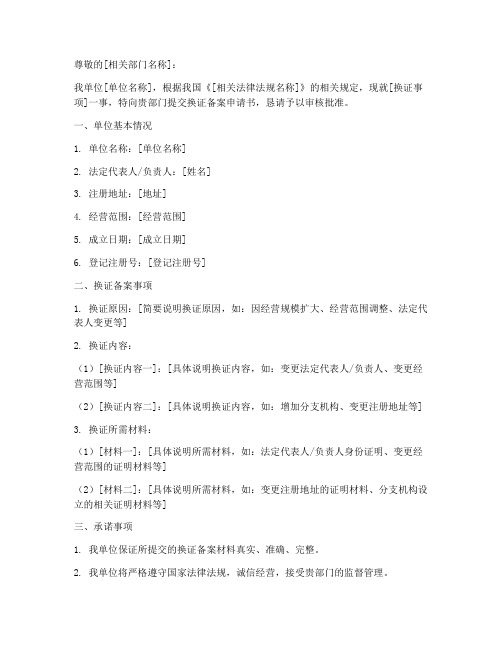 尊敬的[相关部门名称]：

我单位[单位名称]，根据我国《[相关法律法规名称]》的相关规定，现就[换证事项]一事，特向贵部门提交换证备案申请书，恳请予以审核批准。

一、单位基本情况

1. 单位名称：[单位名称]

2. 法定代表人/负责人：[姓名]

3. 注册地址：[地址]

4. 经营范围：[经营范围]

5. 成立日期：[成立日期]

6. 登记注册号：[登记注册号]

二、换证备案事项

1. 换证原因：[简要说明换证原因，如：因经营规模扩大、经营范围调整、法定代表人变更等]

2. 换证内容：

（1）[换证内容一]：[具体说明换证内容，如：变更法定代表人/负责人、变更经营范围等]

（2）[换证内容二]：[具体说明换证内容，如：增加分支机构、变更注册地址等]

3. 换证所需材料：

（1）[材料一]：[具体说明所需材料，如：法定代表人/负责人身份证明、变更经营范围的证明材料等]

（2）[材料二]：[具体说明所需材料，如：变更注册地址的证明材料、分支机构设立的相关证明材料等]

三、承诺事项

1. 我单位保证所提交的换证备案材料真实、准确、完整。

2. 我单位将严格遵守国家法律法规，诚信经营，接受贵部门的监督管理。